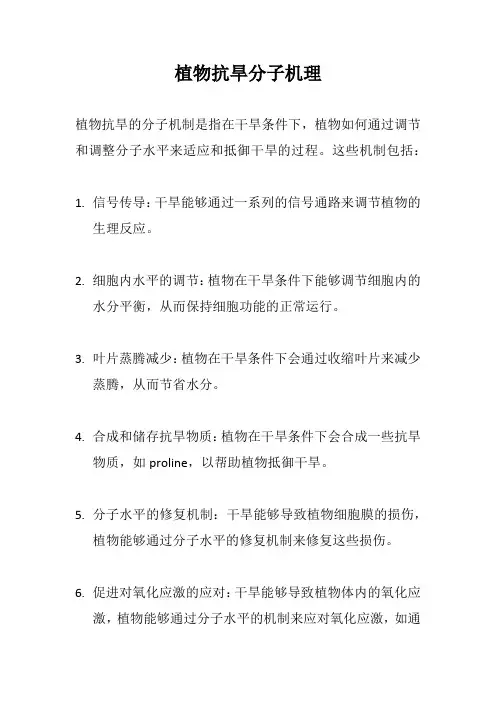 植物抗旱分子机理

植物抗旱的分子机制是指在干旱条件下，植物如何通过调节和调整分子水平来适应和抵御干旱的过程。这些机制包括：

1. 信号传导：干旱能够通过一系列的信号通路来调节植物的生理反应。

2. 细胞内水平的调节：植物在干旱条件下能够调节细胞内的水分平衡，从而保持细胞功能的正常运行。

3. 叶片蒸腾减少：植物在干旱条件下会通过收缩叶片来减少蒸腾，从而节省水分。

4. 合成和储存抗旱物质：植物在干旱条件下会合成一些抗旱物质，如 proline，以帮助植物抵御干旱。

5. 分子水平的修复机制：干旱能够导致植物细胞膜的损伤，植物能够通过分子水平的修复机制来修复这些损伤。

6. 促进对氧化应激的应对：干旱能够导致植物体内的氧化应激，植物能够通过分子水平的机制来应对氧化应激，如通